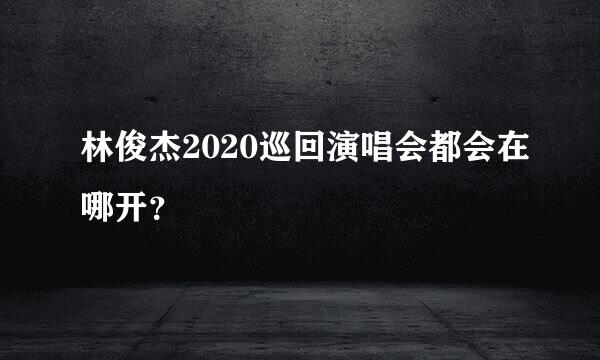 林俊杰2020巡回演唱会都会在哪开？